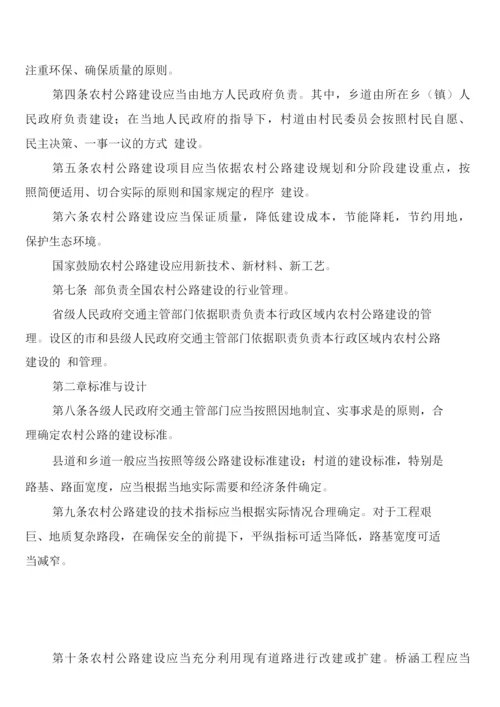 注重环保、确保质量的原则。

第四条农村公路建设应当由地方人民政府负责。其中，乡道由所在乡（镇）人民政府负责建设；在当地人民政府的指导下，村道由村民委员会按照村民自愿、民主决策、一事一议的方式 建设。

第五条农村公路建设项目应当依据农村公路建设规划和分阶段建设重点，按照简便适用、切合实际的原则和国家规定的程序 建设。

第六条农村公路建设应当保证质量，降低建设成本，节能降耗，节约用地，保护生态环境。

国家鼓励农村公路建设应用新技术、新材料、新工艺。

第七条 部负责全国农村公路建设的行业管理。

省级人民政府交通主管部门依据职责负责本行政区域内农村公路建设的管理。设区的市和县级人民政府交通主管部门依据职责负责本行政区域内农村公路建设的 和管理。

第二章标准与设计

第八条各级人民政府交通主管部门应当按照因地制宜、实事求是的原则，合理确定农村公路的建设标准。

县道和乡道一般应当按照等级公路建设标准建设；村道的建设标准，特别是路基、路面宽度，应当根据当地实际需要和经济条件确定。

第九条农村公路建设的技术指标应当根据实际情况合理确定。对于工程艰巨、地质复杂路段，在确保安全的前提下，平纵指标可适当降低，路基宽度可适当减窄。

第十条农村公路建设应当充分利用现有道路进行改建或扩建。桥涵工程应当